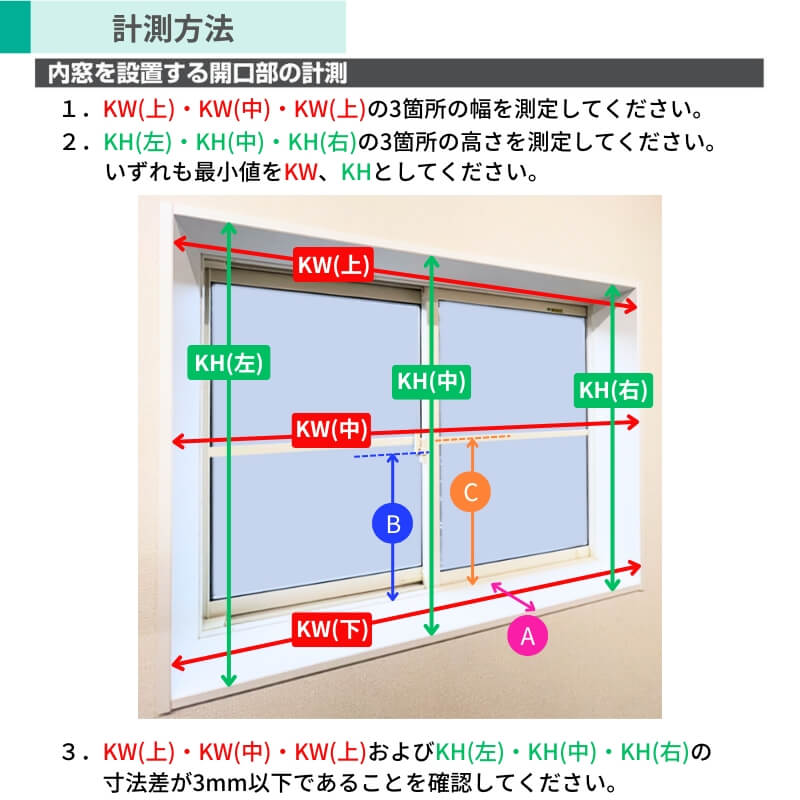 計測方法

内窓を設置する開口部の計測

1．KW(上)・KW(中)・KW(上)の3箇所の幅を測定してください。
2．KH(左)・KH(中)・KH(右)の3箇所の高さを測定してください。
いずれも最小値をKW、KHとしてください。

KW(上)
KH(左)
KH(中)
KH(右)
KW(中)
C
B
KW(下)
A

3．KW(上)・KW(中)・KW(上)およびKH(左)・KH(中)・KH(右)の寸法差が3mm以下であることを確認してください。